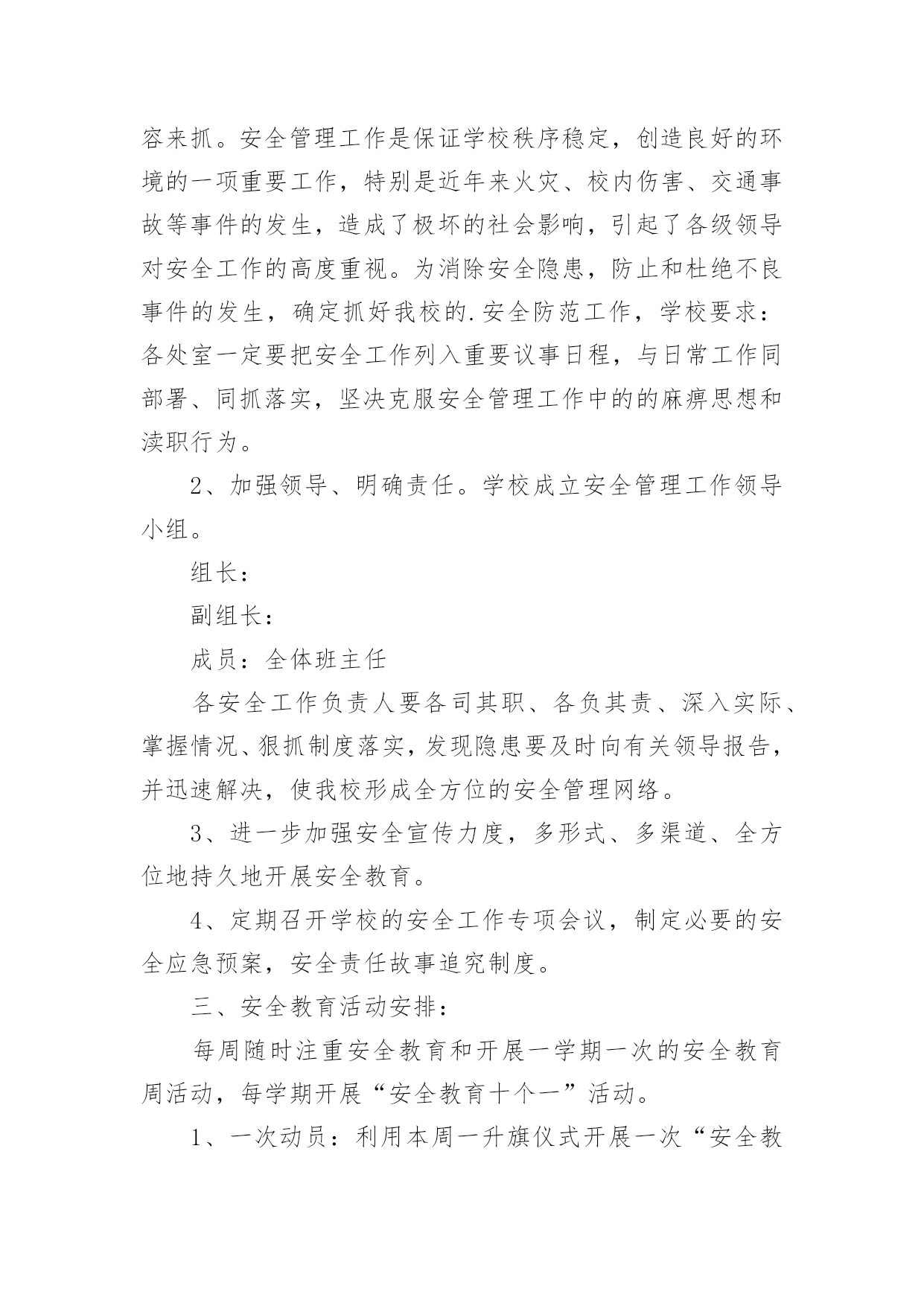 容来抓。安全管理工作是保证学校秩序稳定，创造良好的环境的一项重要工作，特别是近年来火灾、校内伤害、交通事故等事件的发生，造成了极坏的社会影响，引起了各级领导对安全工作的高度重视。为消除安全隐患，防止和杜绝不良事件的发生，确定抓好我校的.安全防范工作，学校要求：各处室一定要把安全工作列入重要议事日程，与日常工作同部署、同抓落实，坚决克服安全管理工作中的的麻痹思想和渎职行为。

2、加强领导、明确责任。学校成立安全管理工作领导小组。

组长：

副组长：

成员：全体班主任

各安全工作负责人要各司其职、各负其责、深入实际、掌握情况、狠抓制度落实，发现隐患要及时向有关领导报告，并迅速解决，使我校形成全方位的安全管理网络。

3、进一步加强安全宣传力度，多形式、多渠道、全方位地持久地开展安全教育。

4、定期召开学校的安全工作专项会议，制定必要的安全应急预案，安全责任故事追究制度。

三、安全教育活动安排：

每周随时注重安全教育和开展一学期一次的安全教育周活动，每学期开展“安全教育十个一”活动。

1、一次动员：利用本周一升旗仪式开展一次“安全教